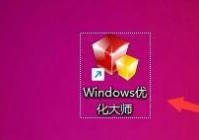 Windows优化大师